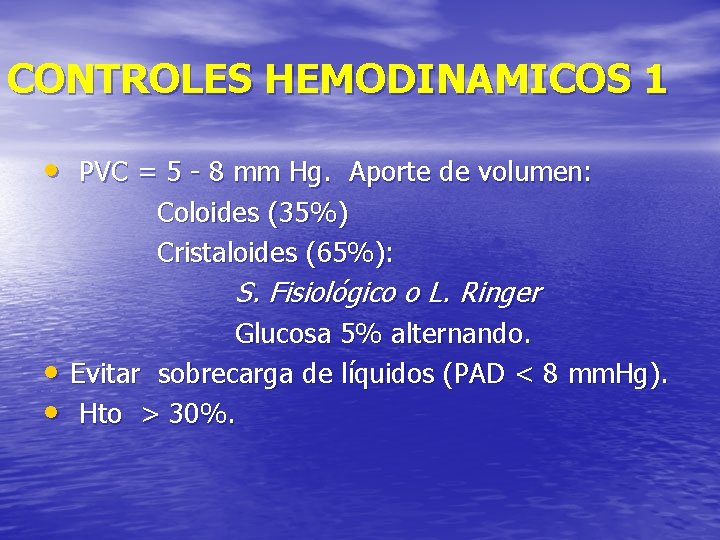 CONTROLES HEMODINAMICOS 1

• PVC = 5 - 8 mm Hg. Aporte de volumen:
Coloides (35%)
Cristaloides (65%):
S. Fisiológico o L. Ringer
Glucosa 5% alternando.

• Evitar sobrecarga de líquidos (PAD < 8 mmHg).

• Hto > 30%.